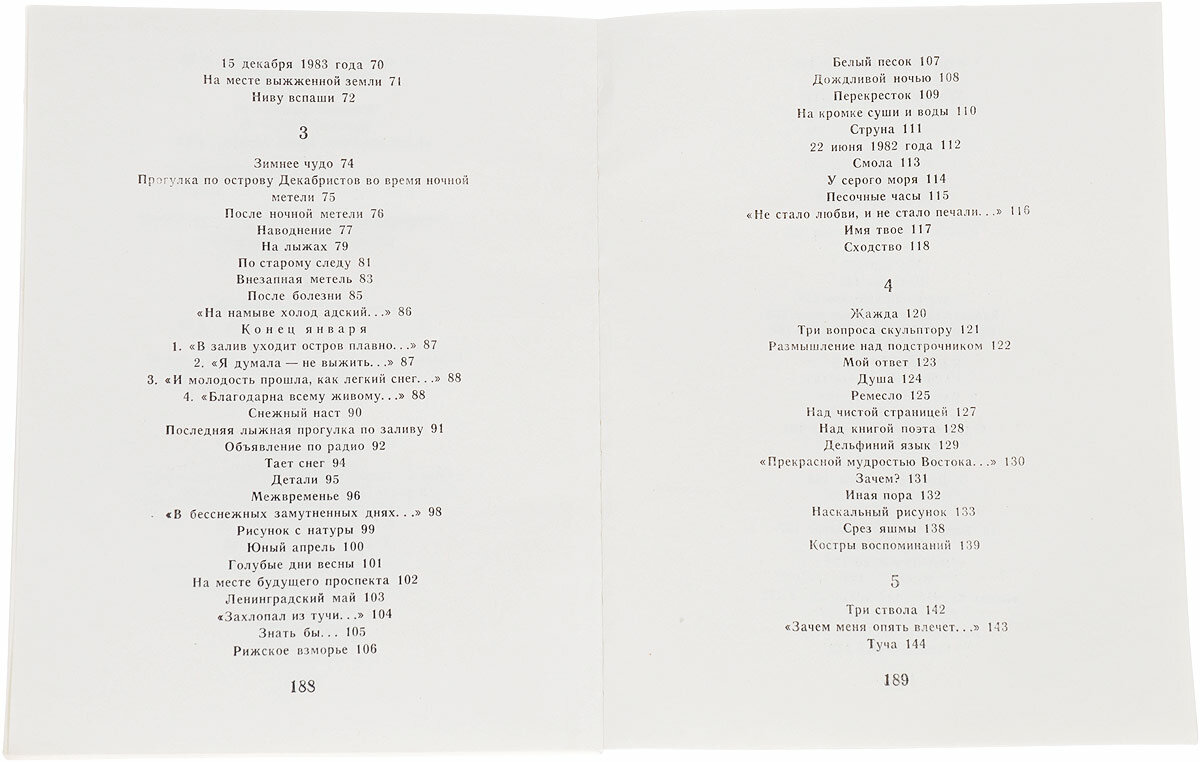 15 декабря 1983 года 70
На месте выжженной земли 71
Ниву вспаши 72

3

Зимнее чудо 74
Прогулка по острову Декабристов во время ночной метели 75
После ночной метели 76
Наводнение 77
На лыжах 79
По старому следу 81
Внезапная метель 83
После болезни 85
«На намыве холод адский...» 86
Конец января
1. «В залив уходит остров плавно...» 87
2. «Я думала — не выжить...» 87
3. «И молодость прошла, как легкий снег...» 88
4. «Благодарна всему живому...» 88
Снежный наст 90
Последняя лыжная прогулка по заливу 91
Объявление по радио 92
Тает снег 94
Детали 95
Межвременье 96
«В бесснежных замутненных днях...» 98
Рисунок с натуры 99
Юный апрель 100
Голубые дни весны 101
На месте будущего проспекта 102
Ленинградский май 103
«Захлопал из тучи...» 104
Знать бы... 105
Рижское взморье 106

188

Белый песок 107
Дождливой ночью 108
Перекресток 109
На кромке суши и воды 110
Струна 111
22 июня 1982 года 112
Смола 113
У серого моря 114
Песочные часы 115
«Не стало любви, и не стало печали...» 116
Имя твое 117
Сходство 118

4

Жажда 120
Три вопроса скульптору 121
Размышление над подстрочником 122
Мой ответ 123
Душа 124
Ремесло 125
Над чистой страницей 127
Над книгой поэта 128
Дельфиний язык 129
«Прекрасной мудростью Востока...» 130
Зачем? 131
Иная пора 132
Наскальный рисунок 133
Срез яшмы 138
Костры воспоминаний 139

5

Три ствола 142
«Зачем меня опять влечет...» 143
Туча 144

189